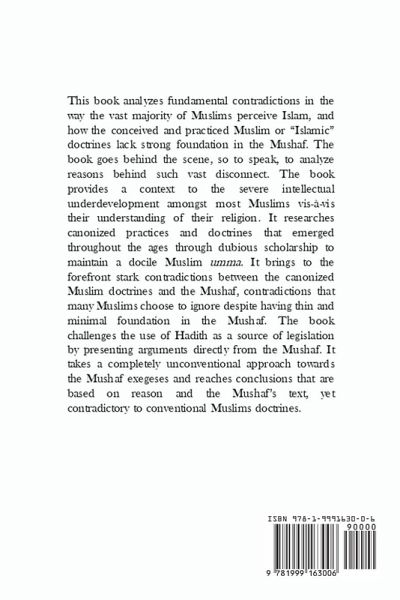 This book analyzes fundamental contradictions in the way the vast majority of Muslims perceive Islam, and how the conceived and practiced Muslim or "Islamic" doctrines lack strong foundation in the Mushaf. The book goes behind the scene, so to speak, to analyze reasons behind such vast disconnect. The book provides a context to the severe intellectual underdevelopment amongst most Muslims vis-à-vis their understanding of their religion. It researches canonized practices and doctrines that emerged throughout the ages through dubious scholarship to maintain a docile Muslim umma. It brings to the forefront stark contradictions between the canonized Muslim doctrines and the Mushaf, contradictions that many Muslims choose to ignore despite having thin and minimal foundation in the Mushaf. The book challenges the use of Hadith as a source of legislation by presenting arguments directly from the Mushaf. It takes a completely unconventional approach towards the Mushaf exegeses and reaches conclusions that are based on reason and the Mushaf's text, yet contradictory to conventional Muslims doctrines.

ISBN 978-1-9991630-0-6
90000
9 781999 163006